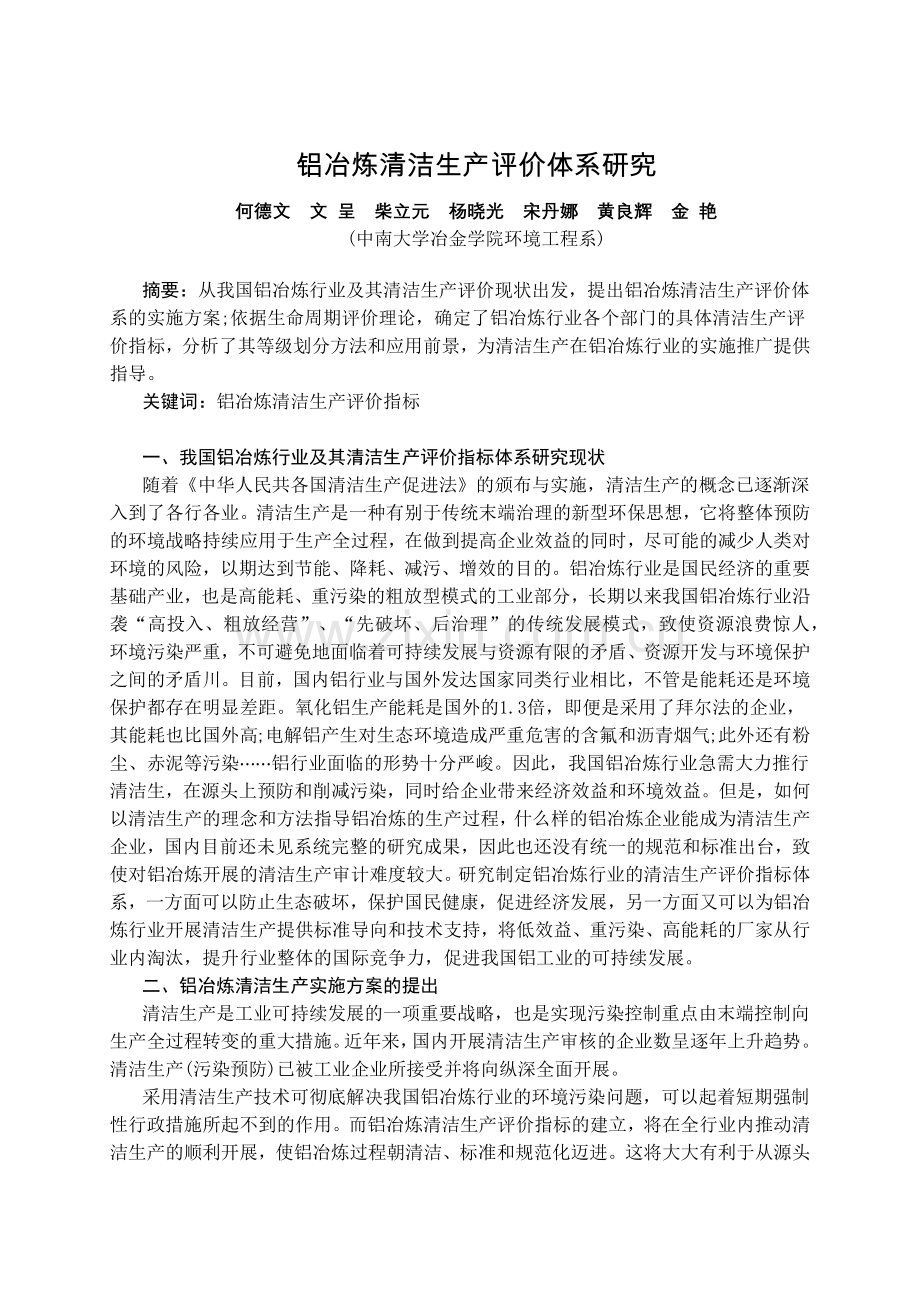 铝冶炼清洁生产评价体系研究

何德文　文 呈　柴立元　杨晓光　宋丹娜　黄良辉　金 艳

（中南大学冶金学院环境工程系）

摘要：从我国铝冶炼行业及其清洁生产评价现状出发，提出铝冶炼清洁生产评价体系的实施方案;依据生命周期评价理论，确定了铝冶炼行业各个部门的具体清洁生产评价指标，分析了其等级划分方法和应用前景，为清洁生产在铝冶炼行业的实施推广提供指导。

关键词：铝冶炼清洁生产评价指标

一、我国铝冶炼行业及其清洁生产评价指标体系研究现状

随着《中华人民共各国清洁生产促进法》的颁布与实施，清洁生产的概念已逐渐深入到了各行各业。清洁生产是一种有别于传统末端治理的新型环保思想，它将整体预防的环境战略持续应用于生产全过程，在做到提高企业效益的同时，尽可能的减少人类对环境的风险，以期达到节能、降耗、减污、增效的目的。铝冶炼行业是国民经济的重要基础产业，也是高能耗、重污染的粗放型模式的工业部分，长期以来我国铝冶炼行业沿袭“高投入、粗放经营”、“先破坏、后治理”的传统发展模式，致使资源浪费惊人，环境污染严重，不可避免地面临着可持续发展与资源有限的矛盾、资源开发与环境保护之间的矛盾川。目前，国内铝行业与国外发达国家同类行业相比，不管是能耗还是环境保护都存在明显差距。氧化铝生产能耗是国外的1.3倍，即便是采用了拜尔法的企业，其能耗也比国外高;电解铝产生对生态环境造成严重危害的含氟和沥青烟气;此外还有粉尘、赤泥等污染……铝行业面临的形势十分严峻。因此，我国铝冶炼行业急需大力推行清洁生，在源头上预防和削减污染，同时给企业带来经济效益和环境效益。但是，如何以清洁生产的理念和方法指导铝冶炼的生产过程，什么样的铝冶炼企业能成为清洁生产企业，国内目前还未见系统完整的研究成果，因此也还没有统一的规范和标准出台，致使对铝冶炼开展的清洁生产审计难度较大。研究制定铝冶炼行业的清洁生产评价指标体系，一方面可以防止生态破坏，保护国民健康，促进经济发展，另一方面又可以为铝冶炼行业开展清洁生产提供标准导向和技术支持，将低效益、重污染、高能耗的厂家从行业内淘汰，提升行业整体的国际竞争力，促进我国铝工业的可持续发展。

二、铝冶炼清洁生产实施方案的提出

清洁生产是工业可持续发展的一项重要战略，也是实现污染控制重点由末端控制向生产全过程转变的重大措施。近年来，国内开展清洁生产审核的企业数呈逐年上升趋势。清洁生产(污染预防)已被工业企业所接受并将向纵深全面开展。

采用清洁生产技术可彻底解决我国铝冶炼行业的环境污染问题，可以起着短期强制性行政措施所起不到的作用。而铝冶炼清洁生产评价指标的建立，将在全行业内推动清洁生产的顺利开展，使铝冶炼过程朝清洁、标准和规范化迈进。这将大大有利于从源头